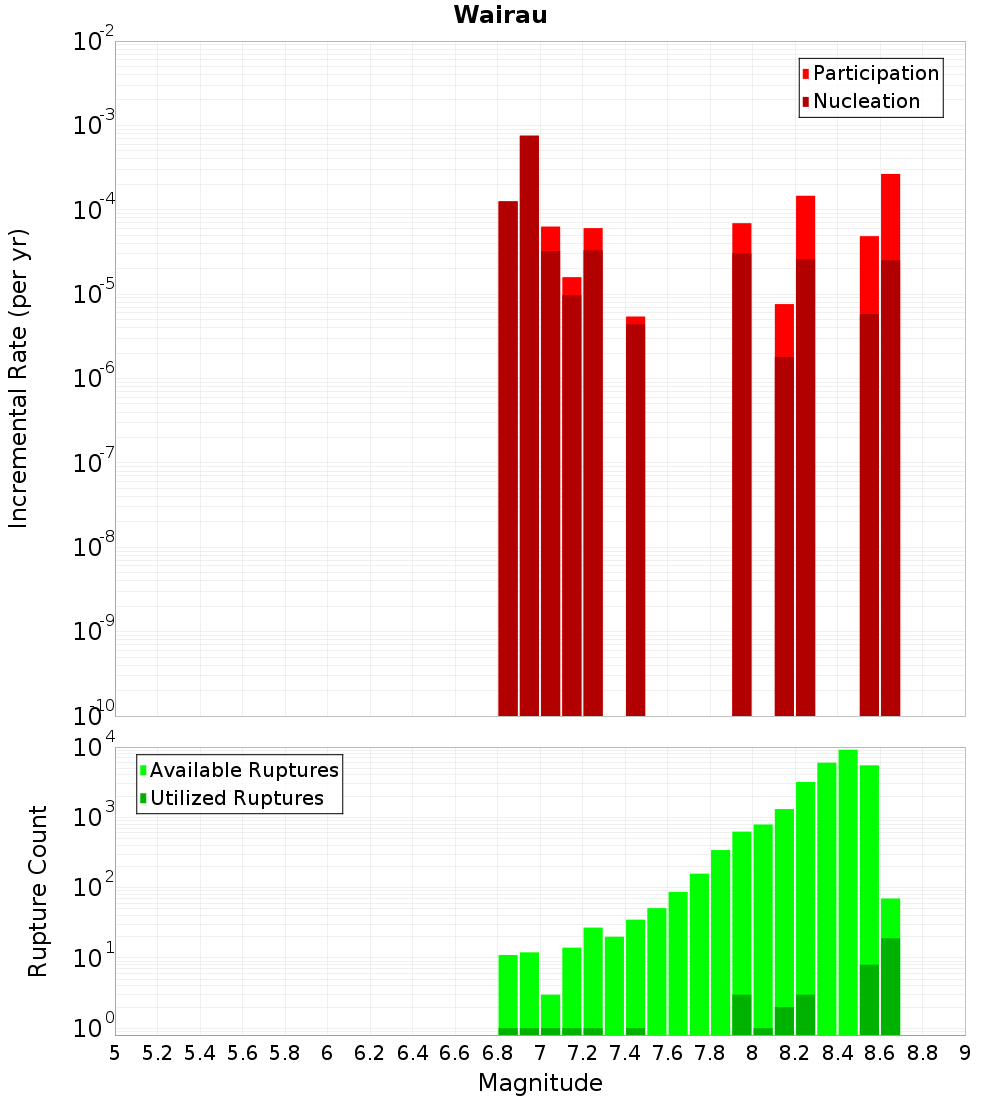 Wairau

Participation
Nucleation

Incremental Rate (per yr)

$10^{-2}$
$10^{-3}$
$10^{-4}$
$10^{-5}$
$10^{-6}$
$10^{-7}$
$10^{-8}$
$10^{-9}$
$10^{-10}$

Available Ruptures
Utilized Ruptures

Rupture Count

$10^{4}$
$10^{3}$
$10^{2}$
$10^{1}$
$10^{0}$

5 5.2 5.4 5.6 5.8 6 6.2 6.4 6.6 6.8 7 7.2 7.4 7.6 7.8 8 8.2 8.4 8.6 8.8 9

Magnitude